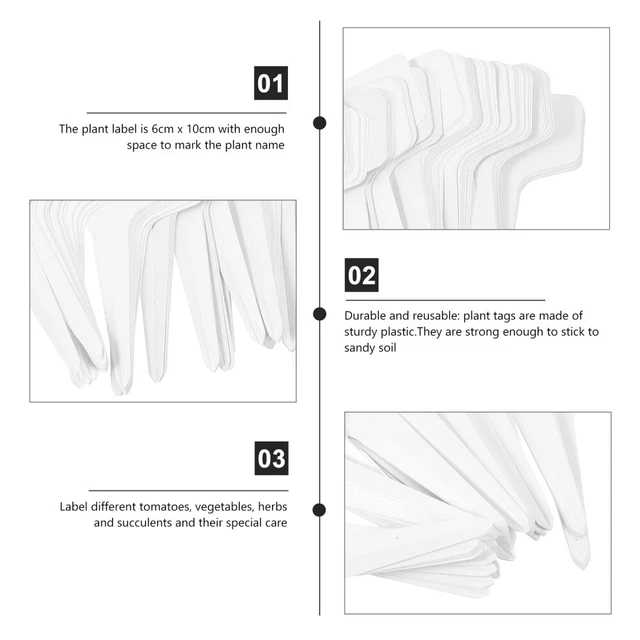 01

The plant label is 6cm x 10cm with enough space to mark the plant name

02

Durable and reusable: plant tags are made of sturdy plastic.They are strong enough to stick to sandy soil

03

Label different tomatoes, vegetables, herbs and succulents and their special care